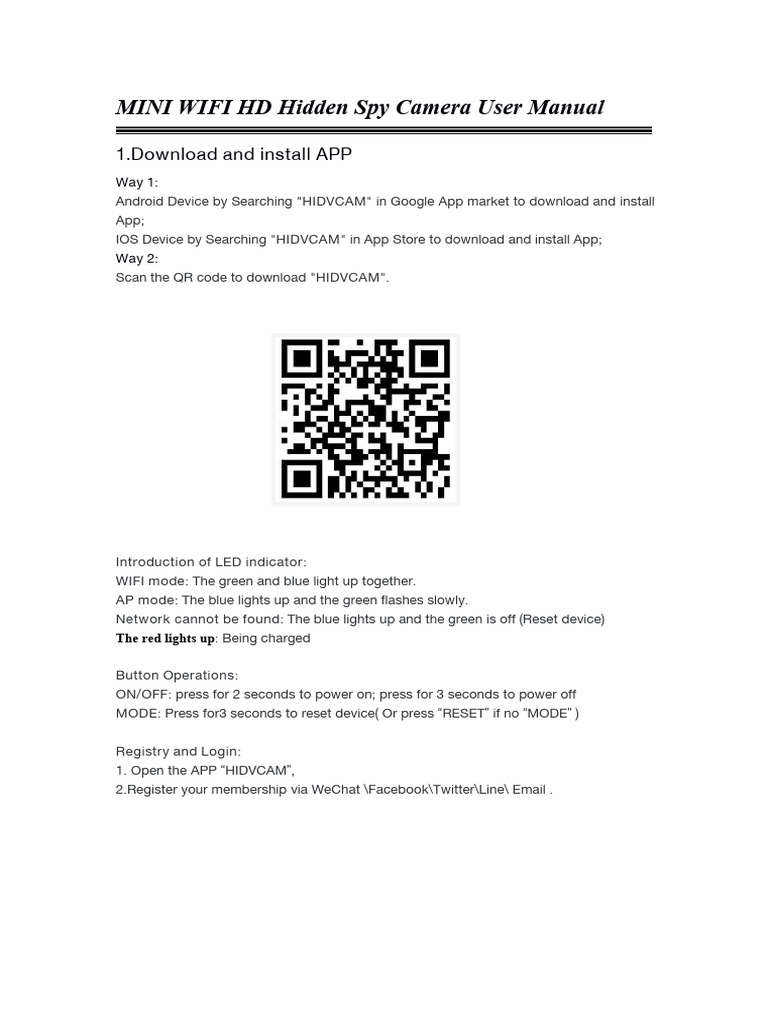 MINI WIFI HD Hidden Spy Camera User Manual

1.Download and install APP

Way 1:
Android Device by Searching "HIDVCAM" in Google App market to download and install App;
IOS Device by Searching "HIDVCAM" in App Store to download and install App;
Way 2:
Scan the QR code to download "HIDVCAM".

Introduction of LED indicator:
WIFI mode: The green and blue light up together.
AP mode: The blue lights up and the green flashes slowly.
Network cannot be found: The blue lights up and the green is off (Reset device)
The red lights up: Being charged

Button Operations:
ON/OFF: press for 2 seconds to power on; press for 3 seconds to power off
MODE: Press for3 seconds to reset device( Or press “RESET” if no “MODE” )

Registry and Login:
1. Open the APP “HIDVCAM”,
2.Register your membership via WeChat \Facebook\Twitter\Line\ Email .